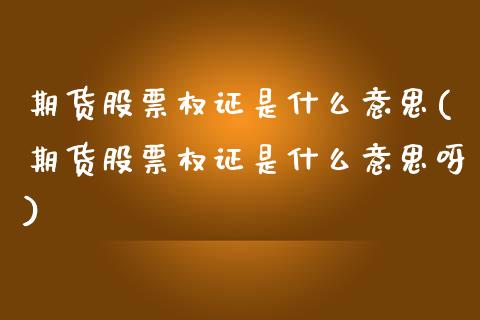 期货股票权证是什么意思(期货股票权证是什么意思呀)